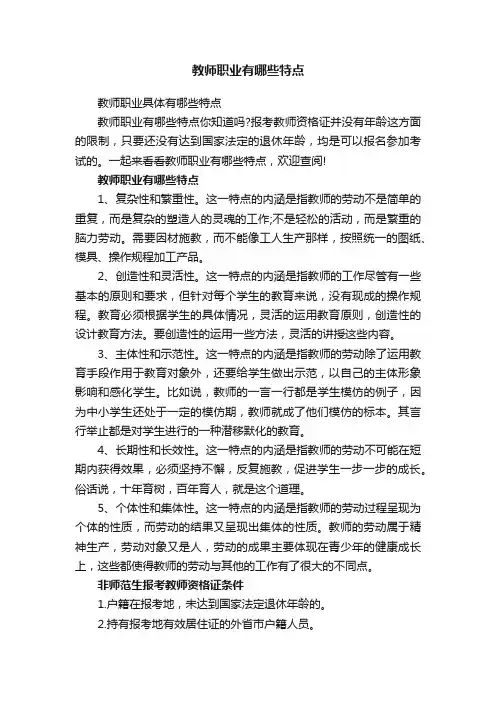 教师职业有哪些特点

教师职业具体有哪些特点

教师职业有哪些特点你知道吗?报考教师资格证并没有年龄这方面的限制，只要还没有达到国家法定的退休年龄，均是可以报名参加考试的。一起来看看教师职业有哪些特点，欢迎查阅!

教师职业有哪些特点

1、复杂性和繁重性。这一特点的内涵是指教师的劳动不是简单的重复，而是复杂的塑造人的灵魂的工作;不是轻松的活动，而是繁重的脑力劳动。需要因材施教，而不能像工人生产那样，按照统一的图纸、模具、操作规程加工产品。

2、创造性和灵活性。这一特点的内涵是指教师的工作尽管有一些基本的原则和要求，但针对每个学生的教育来说，没有现成的操作规程。教育必须根据学生的具体情况，灵活的运用教育原则，创造性的设计教育方法。要创造性的运用一些方法，灵活的讲授这些内容。

3、主体性和示范性。这一特点的内涵是指教师的劳动除了运用教育手段作用于教育对象外，还要给学生做出示范，以自己的主体形象影响和感化学生。比如说，教师的一言一行都是学生模仿的例子，因为中小学生还处于一定的模仿期，教师就成了他们模仿的标本。其言行举止都是对学生进行的一种潜移默化的教育。

4、长期性和长效性。这一特点的内涵是指教师的劳动不可能在短期内获得效果，必须坚持不懈，反复施教，促进学生一步一步的成长。俗话说，十年育树，百年育人，就是这个道理。

5、个体性和集体性。这一特点的内涵是指教师的劳动过程呈现为个体的性质，而劳动的结果又呈现出集体的性质。教师的劳动属于精神生产，劳动对象又是人，劳动的成果主要体现在青少年的健康成长上，这些都使得教师的劳动与其他的工作有了很大的不同点。

非师范生报考教师资格证条件

1.户籍在报考地，未达到国家法定退休年龄的。

2.持有报考地有效居住证的外省市户籍人员。